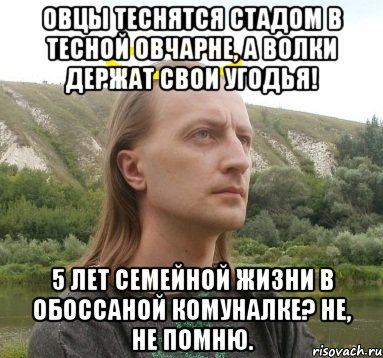 ОВЦЫ ТЕСНЯТСЯ СТАДОМ В ТЕСНОЙ ОВЧАРНЕ, А ВОЛКИ ДЕРЖАТ СВОИ УГОДЬЯ!

5 ЛЕТ СЕМЕЙНОЙ ЖИЗНИ В ОБОССАНОЙ КОМУНАЛКЕ? НЕ, НЕ ПОМНЮ.

risovach.ru